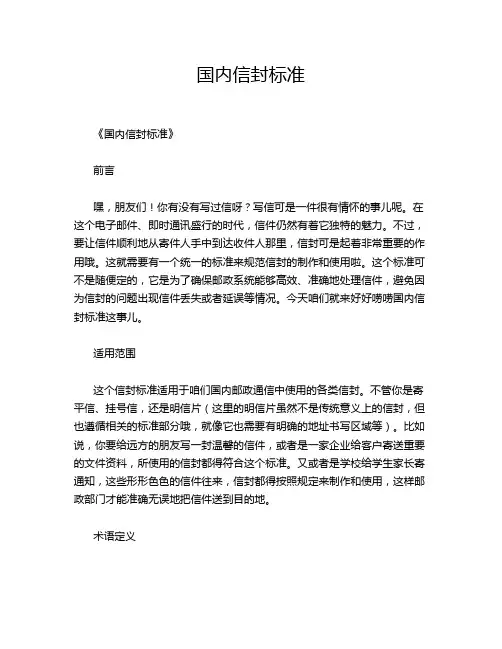 国内信封标准

《国内信封标准》

前言

嘿，朋友们！你有没有写过信呀？写信可是一件很有情怀的事儿呢。在这个电子邮件、即时通讯盛行的时代，信件仍然有着它独特的魅力。不过，要让信件顺利地从寄件人手中到达收件人那里，信封可是起着非常重要的作用哦。这就需要有一个统一的标准来规范信封的制作和使用啦。这个标准可不是随便定的，它是为了确保邮政系统能够高效、准确地处理信件，避免因为信封的问题出现信件丢失或者延误等情况。今天咱们就来好好唠唠国内信封标准这事儿。

适用范围

这个信封标准适用于咱们国内邮政通信中使用的各类信封。不管你是寄平信、挂号信，还是明信片（这里的明信片虽然不是传统意义上的信封，但也遵循相关的标准部分哦，就像它也需要有明确的地址书写区域等）。比如说，你要给远方的朋友写一封温馨的信件，或者是一家企业给客户寄送重要的文件资料，所使用的信封都得符合这个标准。又或者是学校给学生家长寄通知，这些形形色色的信件往来，信封都得按照规定来制作和使用，这样邮政部门才能准确无误地把信件送到目的地。

术语定义